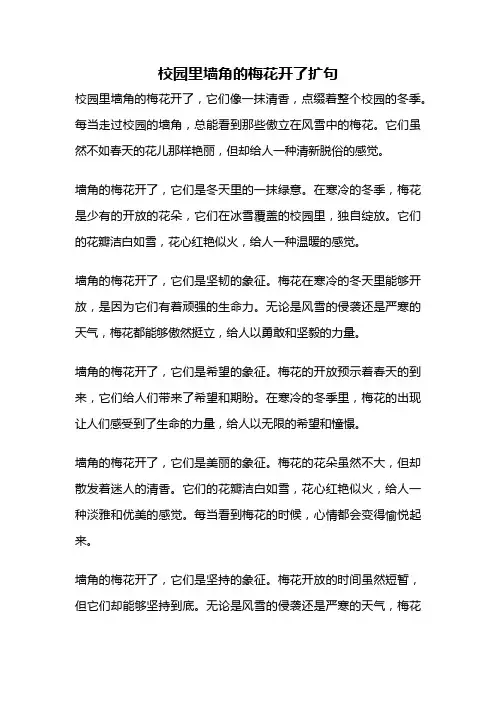 校园里墙角的梅花开了扩句

校园里墙角的梅花开了，它们像一抹清香，点缀着整个校园的冬季。每当走过校园的墙角，总能看到那些傲立在风雪中的梅花。它们虽然不如春天的花儿那样艳丽，但却给人一种清新脱俗的感觉。

墙角的梅花开了，它们是冬天里的一抹绿意。在寒冷的冬季，梅花是少有的开放的花朵，它们在冰雪覆盖的校园里，独自绽放。它们的花瓣洁白如雪，花心红艳似火，给人一种温暖的感觉。

墙角的梅花开了，它们是坚韧的象征。梅花在寒冷的冬天里能够开放，是因为它们有着顽强的生命力。无论是风雪的侵袭还是严寒的天气，梅花都能够傲然挺立，给人以勇敢和坚毅的力量。

墙角的梅花开了，它们是希望的象征。梅花的开放预示着春天的到来，它们给人们带来了希望和期盼。在寒冷的冬季里，梅花的出现让人们感受到了生命的力量，给人以无限的希望和憧憬。

墙角的梅花开了，它们是美丽的象征。梅花的花朵虽然不大，但却散发着迷人的清香。它们的花瓣洁白如雪，花心红艳似火，给人一种淡雅和优美的感觉。每当看到梅花的时候，心情都会变得愉悦起来。

墙角的梅花开了，它们是坚持的象征。梅花开放的时间虽然短暂，但它们却能够坚持到底。无论是风雪的侵袭还是严寒的天气，梅花